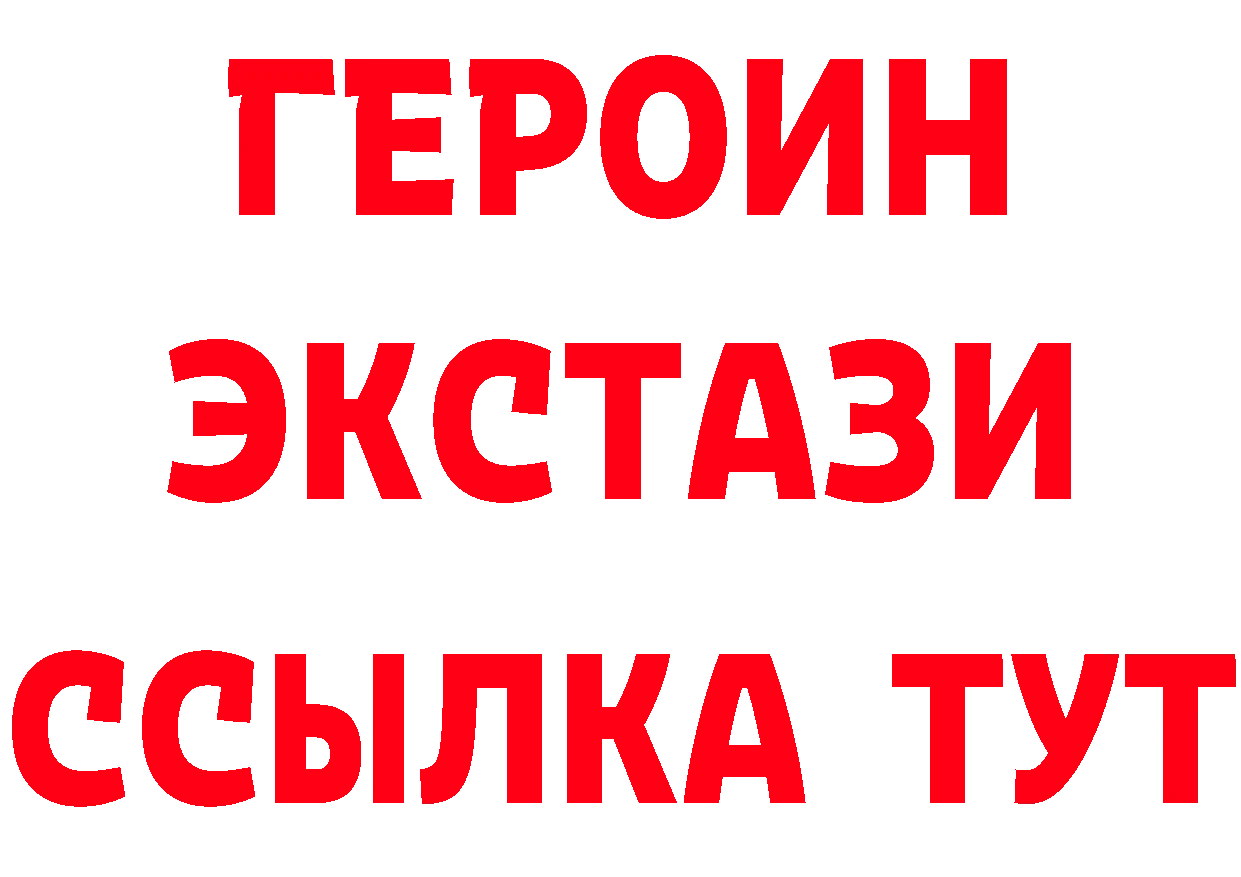 ГЕРОИН
ЭКСТАЗИ
ССЫЛКА ТУТ